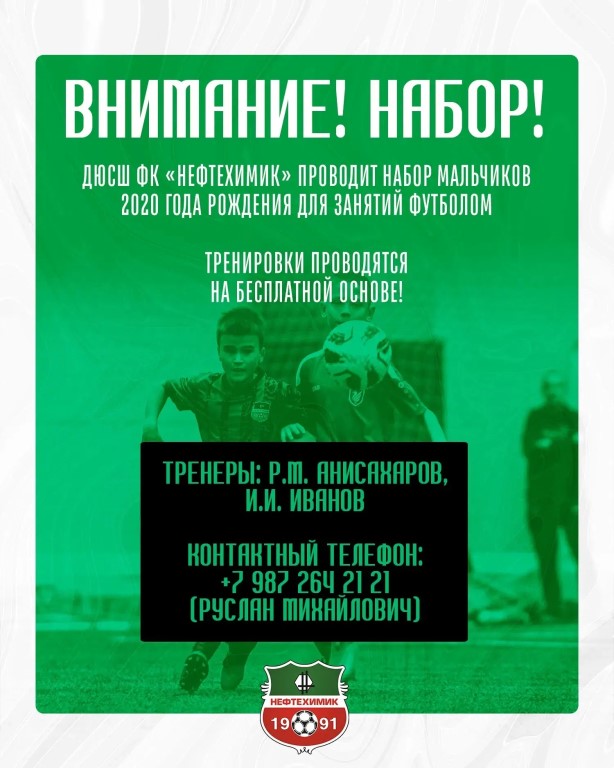 ВНИМАНИЕ! НАБОР!

ДЮСШ ФК «НЕФТЕХИМИК» ПРОВОДИТ НАБОР МАЛЬЧИКОВ 2020 ГОДА РОЖДЕНИЯ ДЛЯ ЗАНЯТИЙ ФУТБОЛОМ

ТРЕНИРОВКИ ПРОВОДЯТСЯ НА БЕСПЛАТНОЙ ОСНОВЕ!

ТРЕНЕРЫ: Р.М. АНИСАХАРОВ, И.И. ИВАНОВ

КОНТАКТНЫЙ ТЕЛЕФОН:
+7 987 264 21 21
(РУСЛАН МИХАЙЛОВИЧ)

НЕФТЕХИМИК
19 91